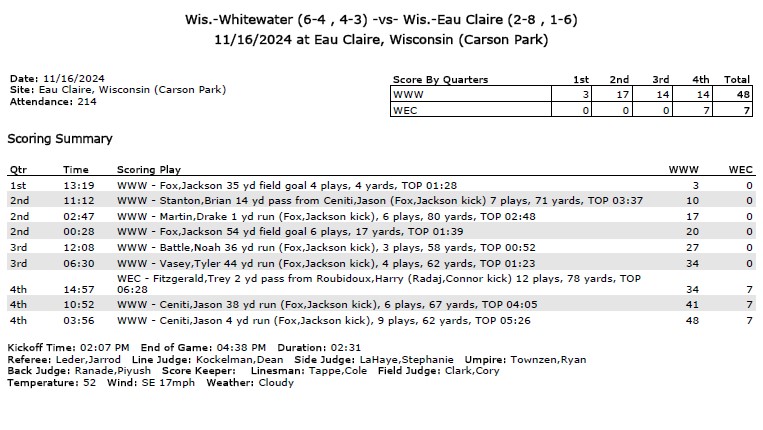 Wis.-Whitewater (6-4 , 4-3) -vs- Wis.-Eau Claire (2-8 , 1-6)
11/16/2024 at Eau Claire, Wisconsin (Carson Park)

Date: 11/16/2024
Site: Eau Claire, Wisconsin (Carson Park)
Attendance: 214

| Score By Quarters | 1st | 2nd | 3rd | 4th | Total |
|---|---|---|---|---|---|
| WWW | 3 | 17 | 14 | 14 | 48 |
| WEC | 0 | 0 | 0 | 7 | 7 |

Scoring Summary

| Qtr | Time | Scoring Play | WWW | WEC |
|---|---|---|---|---|
| 1st | 13:19 | WWW - Fox,Jackson 35 yd field goal 4 plays, 4 yards, TOP 01:28 | 3 | 0 |
| 2nd | 11:12 | WWW - Stanton,Brian 14 yd pass from Ceniti,Jason (Fox,Jackson kick) 7 plays, 71 yards, TOP 03:37 | 10 | 0 |
| 2nd | 02:47 | WWW - Martin,Drake 1 yd run (Fox,Jackson kick), 6 plays, 80 yards, TOP 02:48 | 17 | 0 |
| 2nd | 00:28 | WWW - Fox,Jackson 54 yd field goal 6 plays, 17 yards, TOP 01:39 | 20 | 0 |
| 3rd | 12:08 | WWW - Battle,Noah 36 yd run (Fox,Jackson kick), 3 plays, 58 yards, TOP 00:52 | 27 | 0 |
| 3rd | 06:30 | WWW - Vasey,Tyler 44 yd run (Fox,Jackson kick), 4 plays, 62 yards, TOP 01:23 | 34 | 0 |
| 4th | 14:57 | WEC - Fitzgerald,Trey 2 yd pass from Roubidoux,Harry (Radaj,Connor kick) 12 plays, 78 yards, TOP 06:28 | 34 | 7 |
| 4th | 10:52 | WWW - Ceniti,Jason 38 yd run (Fox,Jackson kick), 6 plays, 67 yards, TOP 04:05 | 41 | 7 |
| 4th | 03:56 | WWW - Ceniti,Jason 4 yd run (Fox,Jackson kick), 9 plays, 62 yards, TOP 05:26 | 48 | 7 |

Kickoff Time: 02:07 PM End of Game: 04:38 PM Duration: 02:31
Referee: Leder,Jarrod Line Judge: Kockelman,Dean Side Judge: LaHaye,Stephanie Umpire: Townzen,Ryan
Back Judge: Ranade,Piyush Score Keeper: Linesman: Tappe,Cole Field Judge: Clark,Cory
Temperature: 52 Wind: SE 17mph Weather: Cloudy